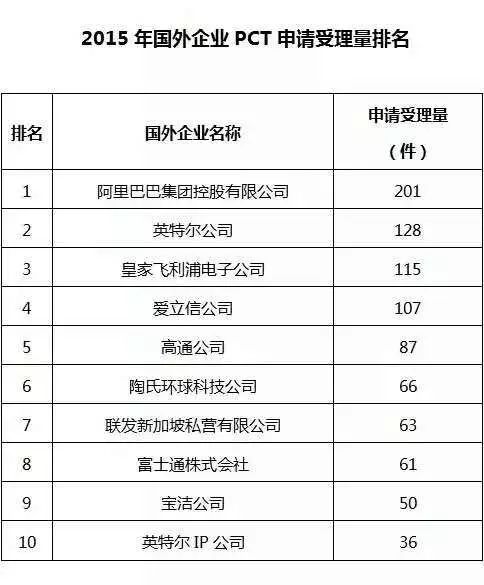 2015 年国外企业 PCT 申请受理量排名

| 排名 | 国外企业名称 | 申请受理量（件） |
|---|---|---|
| 1 | 阿里巴巴集团控股有限公司 | 201 |
| 2 | 英特尔公司 | 128 |
| 3 | 皇家飞利浦电子公司 | 115 |
| 4 | 爱立信公司 | 107 |
| 5 | 高通公司 | 87 |
| 6 | 陶氏环球科技公司 | 66 |
| 7 | 联发新加坡私营有限公司 | 63 |
| 8 | 富士通株式会社 | 61 |
| 9 | 宝洁公司 | 50 |
| 10 | 英特尔 IP 公司 | 36 |